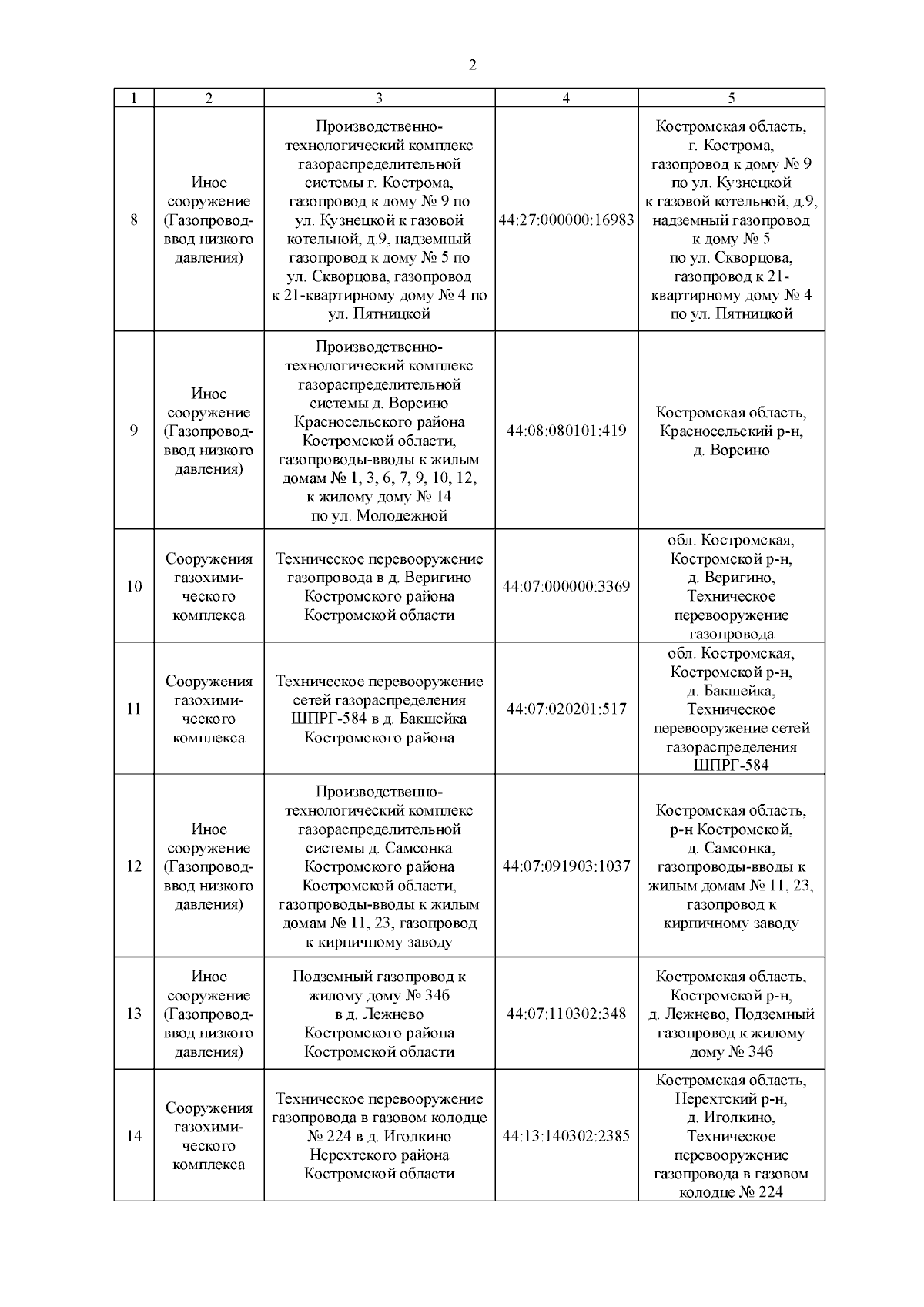 2

| 1 | 2 | 3 | 4 | 5 |
|---|---|---|---|---|
| 8 | Иное сооружение (Газопровод-ввод низкого давления) | Производственно-технологический комплекс газораспределительной системы г. Кострома, газопровод к дому № 9 по ул. Кузнецкой к газовой котельной, д.9, надземный газопровод к дому № 5 по ул. Скворцова, газопровод к 21-квартирному дому № 4 по ул. Пятницкой | 44:27:000000:16983 | Костромская область, г. Кострома, газопровод к дому № 9 по ул. Кузнецкой к газовой котельной, д.9, надземный газопровод к дому № 5 по ул. Скворцова, газопровод к 21-квартирному дому № 4 по ул. Пятницкой |
| 9 | Иное сооружение (Газопровод-ввод низкого давления) | Производственно-технологический комплекс газораспределительной системы д. Ворсино Красносельского района Костромской области, газопроводы-вводы к жилым домам № 1, 3, 6, 7, 9, 10, 12, к жилому дому № 14 по ул. Молодежной | 44:08:080101:419 | Костромская область, Красносельский р-н, д. Ворсино |
| 10 | Сооружения газохимического комплекса | Техническое перевооружение газопровода в д. Веригино Костромского района Костромской области | 44:07:000000:3369 | обл. Костромская, Костромской р-н, д. Веригино, Техническое перевооружение газопровода |
| 11 | Сооружения газохимического комплекса | Техническое перевооружение сетей газораспределения ШПРГ-584 в д. Бакшейка Костромского района | 44:07:020201:517 | обл. Костромская, Костромской р-н, д. Бакшейка, Техническое перевооружение сетей газораспределения ШПРГ-584 |
| 12 | Иное сооружение (Газопровод-ввод низкого давления) | Производственно-технологический комплекс газораспределительной системы д. Самсонка Костромского района Костромской области, газопроводы-вводы к жилым домам № 11, 23, газопровод к кирпичному заводу | 44:07:091903:1037 | Костромская область, р-н Костромской, д. Самсонка, газопроводы-вводы к жилым домам № 11, 23, газопровод к кирпичному заводу |
| 13 | Иное сооружение (Газопровод-ввод низкого давления) | Подземный газопровод к жилому дому № 34б в д. Лежнево Костромского района Костромской области | 44:07:110302:348 | Костромская область, Костромской р-н, д. Лежнево, Подземный газопровод к жилому дому № 34б |
| 14 | Сооружения газохимического комплекса | Техническое перевооружение газопровода в газовом колодце № 224 в д. Иголкино Нерехтского района Костромской области | 44:13:140302:2385 | Костромская область, Нерехтский р-н, д. Иголкино, Техническое перевооружение газопровода в газовом колодце № 224 |